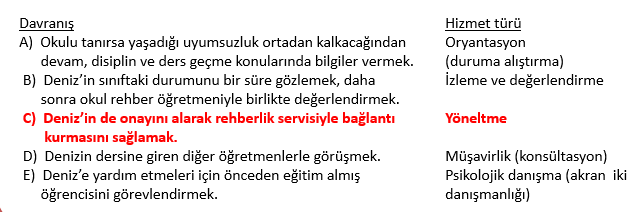 | Davranış | Hizmet türü |
|---|---|
| A) Okulu tanırsa yaşadığı uyumsuzluk ortadan kalkacağından devam, disiplin ve ders geçme konularında bilgiler vermek. | Oryantasyon (duruma alıştırma) |
| B) Deniz'in sınıftaki durumunu bir süre gözlemek, daha sonra okul rehber öğretmeniyle birlikte değerlendirmek. | İzleme ve değerlendirme |
| C) Deniz'in de onayını alarak rehberlik servisiyle bağlantı kurmasını sağlamak. | Yöneltme |
| D) Denizin dersine giren diğer öğretmenlerle görüşmek. | Müşavirlik (konsültasyon) |
| E) Deniz'e yardım etmeleri için önceden eğitim almış öğrencisini görevlendirmek. | Psikolojik danışma (akran iki danışmanlığı) |